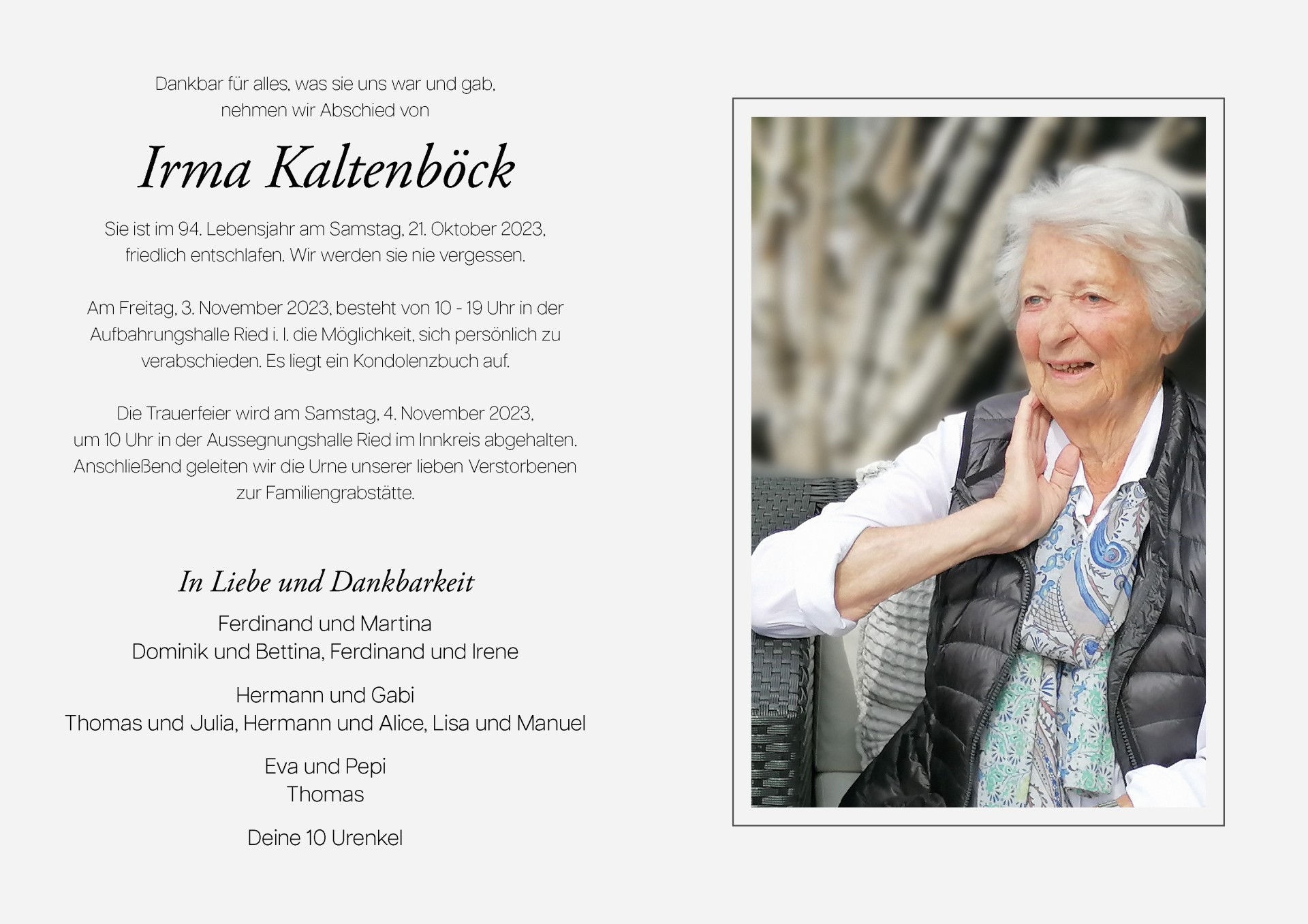 Dankbar für alles, was sie uns war und gab, nehmen wir Abschied von

Irma Kaltenböck

Sie ist im 94. Lebensjahr am Samstag, 21. Oktober 2023, friedlich entschlafen. Wir werden sie nie vergessen.

Am Freitag, 3. November 2023, besteht von 10 - 19 Uhr in der Aufbahrungshalle Ried i. I. die Möglichkeit, sich persönlich zu verabschieden. Es liegt ein Kondolenzbuch auf.

Die Trauerfeier wird am Samstag, 4. November 2023, um 10 Uhr in der Aussegnungshalle Ried im Innkreis abgehalten. Anschließend geleiten wir die Urne unserer lieben Verstorbenen zur Familiengrabstätte.

In Liebe und Dankbarkeit

Ferdinand und Martina
Dominik und Bettina, Ferdinand und Irene

Hermann und Gabi
Thomas und Julia, Hermann und Alice, Lisa und Manuel

Eva und Pepi
Thomas

Deine 10 Urenkel